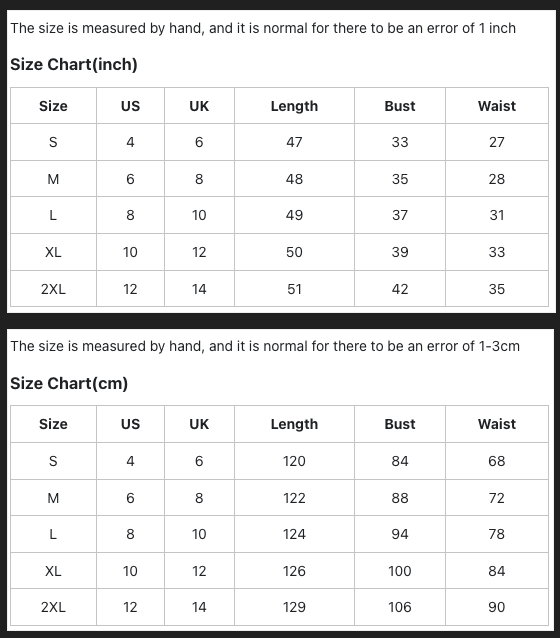 The size is measured by hand, and it is normal for there to be an error of 1 inch

Size Chart(inch)

| Size | US | UK | Length | Bust | Waist |
|---|---|---|---|---|---|
| S | 4 | 6 | 47 | 33 | 27 |
| M | 6 | 8 | 48 | 35 | 28 |
| L | 8 | 10 | 49 | 37 | 31 |
| XL | 10 | 12 | 50 | 39 | 33 |
| 2XL | 12 | 14 | 51 | 42 | 35 |

The size is measured by hand, and it is normal for there to be an error of 1-3cm

Size Chart(cm)

| Size | US | UK | Length | Bust | Waist |
|---|---|---|---|---|---|
| S | 4 | 6 | 120 | 84 | 68 |
| M | 6 | 8 | 122 | 88 | 72 |
| L | 8 | 10 | 124 | 94 | 78 |
| XL | 10 | 12 | 126 | 100 | 84 |
| 2XL | 12 | 14 | 129 | 106 | 90 |